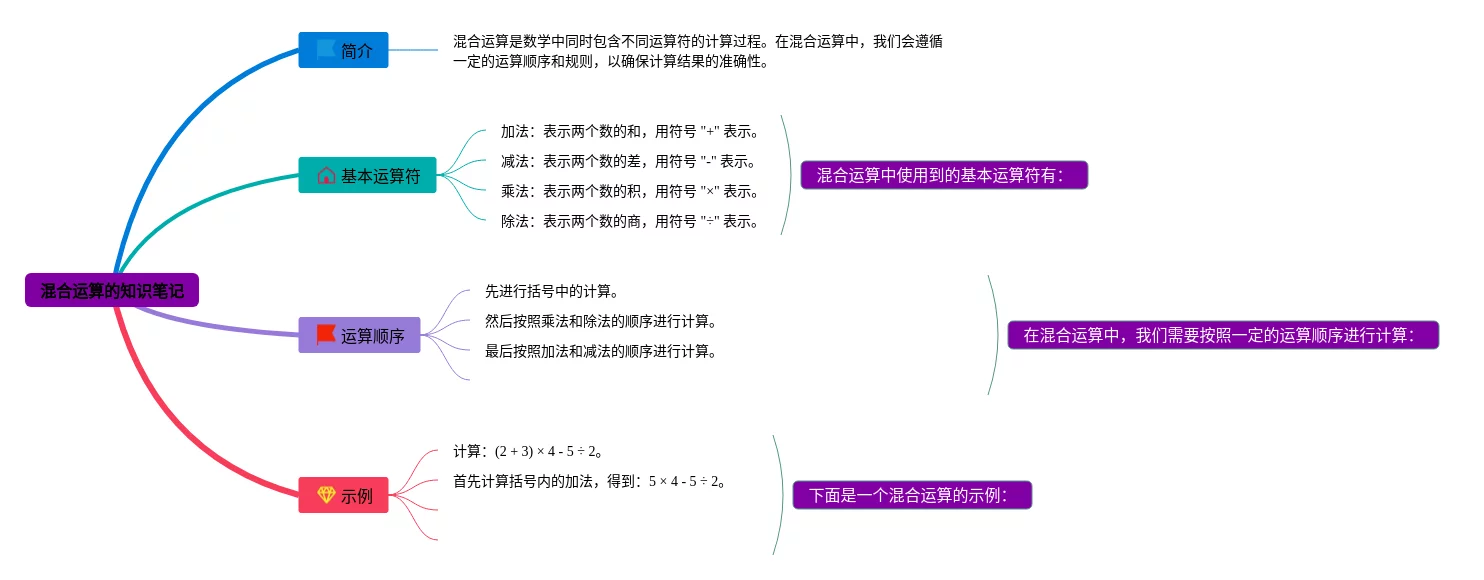 混合运算的知识笔记

简介

混合运算是数学中同时包含不同运算符的计算过程。在混合运算中，我们会遵循一定的运算顺序和规则，以确保计算结果的准确性。

基本运算符

加法：表示两个数的和，用符号 "+" 表示。
减法：表示两个数的差，用符号 "-" 表示。
乘法：表示两个数的积，用符号 "×" 表示。
除法：表示两个数的商，用符号 "÷" 表示。

混合运算中使用到的基本运算符有：

运算顺序

先进行括号中的计算。
然后按照乘法和除法的顺序进行计算。
最后按照加法和减法的顺序进行计算。

在混合运算中，我们需要按照一定的运算顺序进行计算：

示例

计算：$(2 + 3) \times 4 - 5 \div 2$。
首先计算括号内的加法，得到：$5 \times 4 - 5 \div 2$。

下面是一个混合运算的示例：